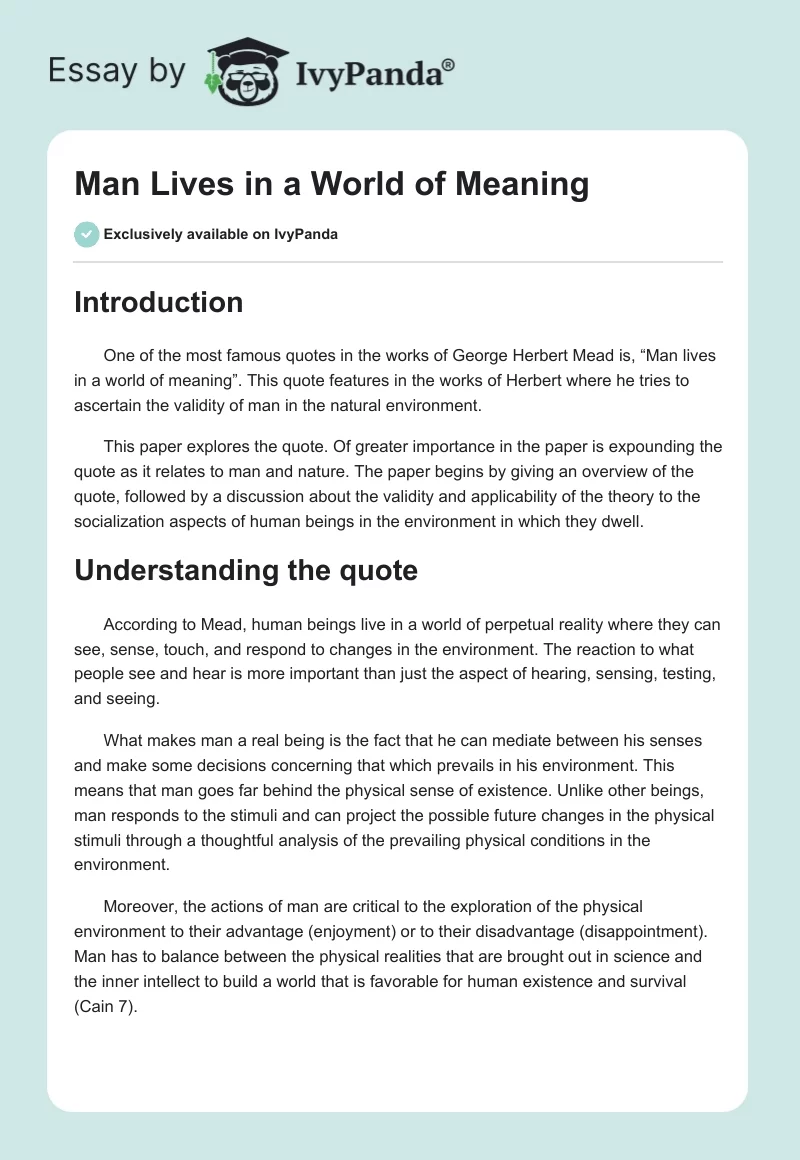 Essay by IvyPanda®

Man Lives in a World of Meaning

Exclusively available on IvyPanda

Introduction

One of the most famous quotes in the works of George Herbert Mead is, “Man lives in a world of meaning”. This quote features in the works of Herbert where he tries to ascertain the validity of man in the natural environment.

This paper explores the quote. Of greater importance in the paper is expounding the quote as it relates to man and nature. The paper begins by giving an overview of the quote, followed by a discussion about the validity and applicability of the theory to the socialization aspects of human beings in the environment in which they dwell.

Understanding the quote

According to Mead, human beings live in a world of perpetual reality where they can see, sense, touch, and respond to changes in the environment. The reaction to what people see and hear is more important than just the aspect of hearing, sensing, testing, and seeing.

What makes man a real being is the fact that he can mediate between his senses and make some decisions concerning that which prevails in his environment. This means that man goes far behind the physical sense of existence. Unlike other beings, man responds to the stimuli and can project the possible future changes in the physical stimuli through a thoughtful analysis of the prevailing physical conditions in the environment.

Moreover, the actions of man are critical to the exploration of the physical environment to their advantage (enjoyment) or to their disadvantage (disappointment). Man has to balance between the physical realities that are brought out in science and the inner intellect to build a world that is favorable for human existence and survival (Cain 7).